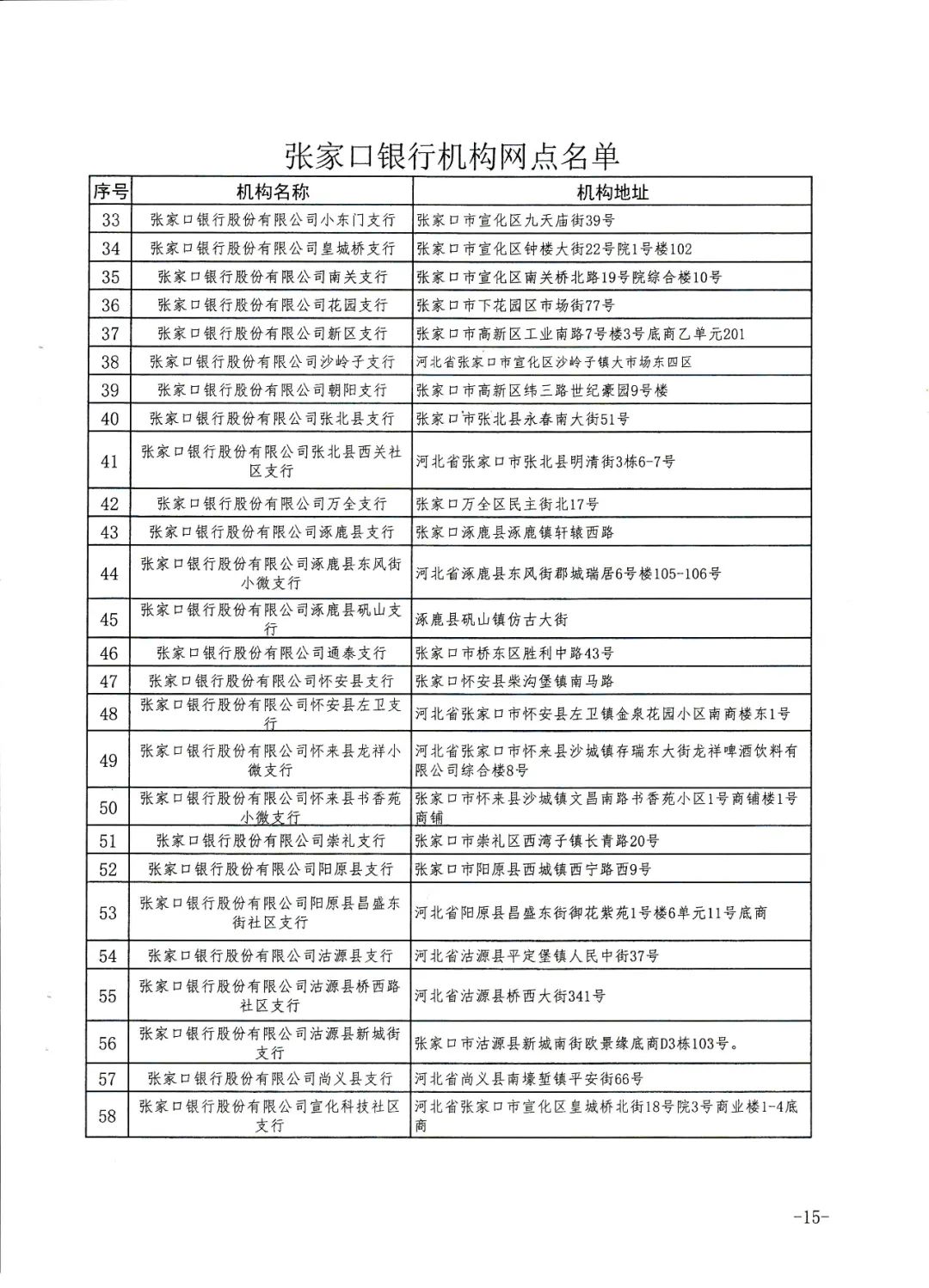 张家口银行机构网点名单

| 序号 | 机构名称 | 机构地址 |
|---|---|---|
| 33 | 张家口银行股份有限公司小东门支行 | 张家口市宣化区九天庙街39号 |
| 34 | 张家口银行股份有限公司皇城桥支行 | 张家口市宣化区钟楼大街22号院1号楼102 |
| 35 | 张家口银行股份有限公司南关支行 | 张家口市宣化区南关桥北路19号院综合楼10号 |
| 36 | 张家口银行股份有限公司花园支行 | 张家口市下花园区市场街77号 |
| 37 | 张家口银行股份有限公司新区支行 | 张家口市高新区工业南路7号楼3号底商乙单元201 |
| 38 | 张家口银行股份有限公司沙岭子支行 | 河北省张家口市宣化区沙岭子镇大市场东四区 |
| 39 | 张家口银行股份有限公司朝阳支行 | 张家口市高新区纬三路世纪豪园9号楼 |
| 40 | 张家口银行股份有限公司张北县支行 | 张家口市张北县永春南大街51号 |
| 41 | 张家口银行股份有限公司张北县西关社区支行 | 河北省张家口市张北县明清街3栋6-7号 |
| 42 | 张家口银行股份有限公司万全支行 | 张家口万全区民主街北17号 |
| 43 | 张家口银行股份有限公司涿鹿县支行 | 张家口涿鹿县涿鹿镇轩辕西路 |
| 44 | 张家口银行股份有限公司涿鹿县东风街小微支行 | 河北省涿鹿县东风街郡城瑞居6号楼105-106号 |
| 45 | 张家口银行股份有限公司涿鹿县矾山支行 | 涿鹿县矾山镇仿古大街 |
| 46 | 张家口银行股份有限公司通泰支行 | 张家口市桥东区胜利中路43号 |
| 47 | 张家口银行股份有限公司怀安县支行 | 张家口怀安县柴沟堡镇南马路 |
| 48 | 张家口银行股份有限公司怀安县左卫支行 | 河北省张家口市怀安县左卫镇金泉花园小区南商楼东1号 |
| 49 | 张家口银行股份有限公司怀来县龙祥小微支行 | 河北省张家口市怀来县沙城镇存瑞东大街龙祥啤酒饮料有限公司综合楼8号 |
| 50 | 张家口银行股份有限公司怀来县书香苑小微支行 | 张家口市怀来县沙城镇文昌南路书香苑小区1号商铺楼1号商铺 |
| 51 | 张家口银行股份有限公司崇礼支行 | 张家口市崇礼区西湾子镇长青路20号 |
| 52 | 张家口银行股份有限公司阳原县支行 | 张家口市阳原县西城镇西宁路西9号 |
| 53 | 张家口银行股份有限公司阳原县昌盛东街社区支行 | 河北省阳原县昌盛东街御花紫苑1号楼6单元11号底商 |
| 54 | 张家口银行股份有限公司沽源县支行 | 河北省沽源县平定堡镇人民中街37号 |
| 55 | 张家口银行股份有限公司沽源县桥西路社区支行 | 河北省沽源县桥西大街341号 |
| 56 | 张家口银行股份有限公司沽源县新城街支行 | 张家口市沽源县新城南街欧景缘底商D3栋103号。 |
| 57 | 张家口银行股份有限公司尚义县支行 | 河北省尚义县南壕堑镇平安街66号 |
| 58 | 张家口银行股份有限公司宣化科技社区支行 | 河北省张家口市宣化区皇城桥北街18号院3号商业楼1-4底商 |

-15-